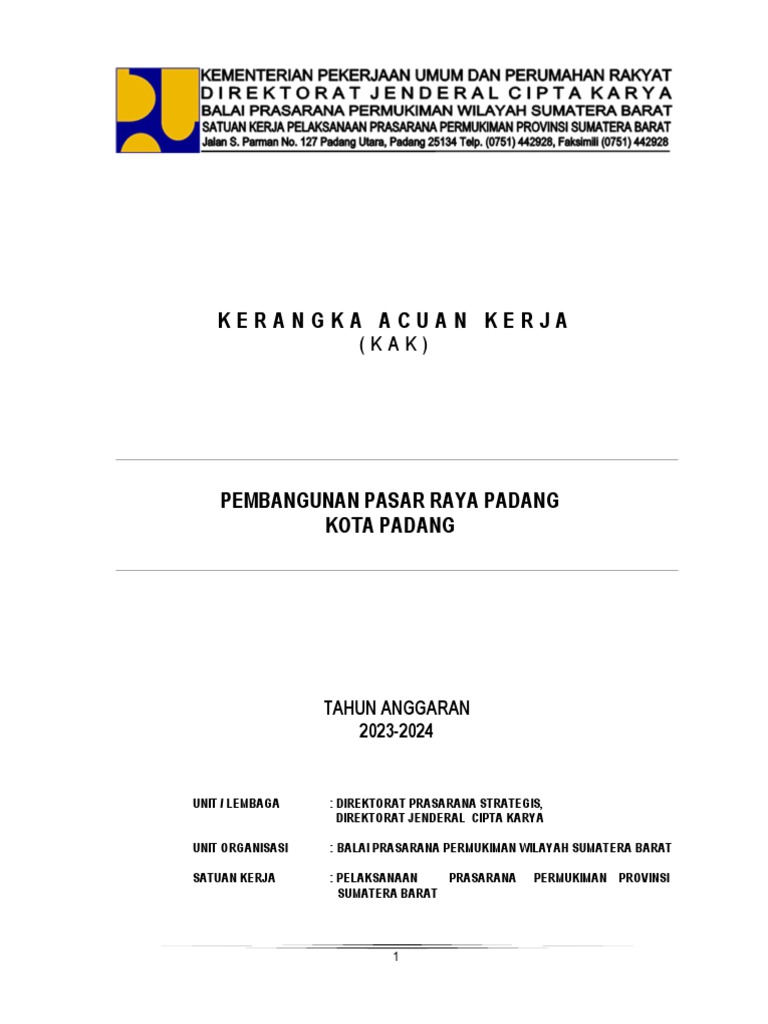 KEMENTERIAN PEKERJAAN UMUM DAN PERUMAHAN RAKYAT
DIREKTORAT JENDERAL CIPTA KARYA
BALAI PRASARANA PERMUKIMAN WILAYAH SUMATERA BARAT
SATUAN KERJA PELAKSANAAN PRASARANA PERMUKIMAN PROVINSI SUMATERA BARAT
Jalan S. Parman No. 127 Padang Utara, Padang 25134 Telp. (0751) 442928, Faksimili (0751) 442928

KERANGKA ACUAN KERJA
(KAK)

PEMBANGUNAN PASAR RAYA PADANG
KOTA PADANG

TAHUN ANGGARAN
2023-2024

UNIT / LEMBAGA : DIREKTORAT PRASARANA STRATEGIS, DIREKTORAT JENDERAL CIPTA KARYA

UNIT ORGANISASI : BALAI PRASARANA PERMUKIMAN WILAYAH SUMATERA BARAT

SATUAN KERJA : PELAKSANAAN PRASARANA PERMUKIMAN PROVINSI SUMATERA BARAT

1